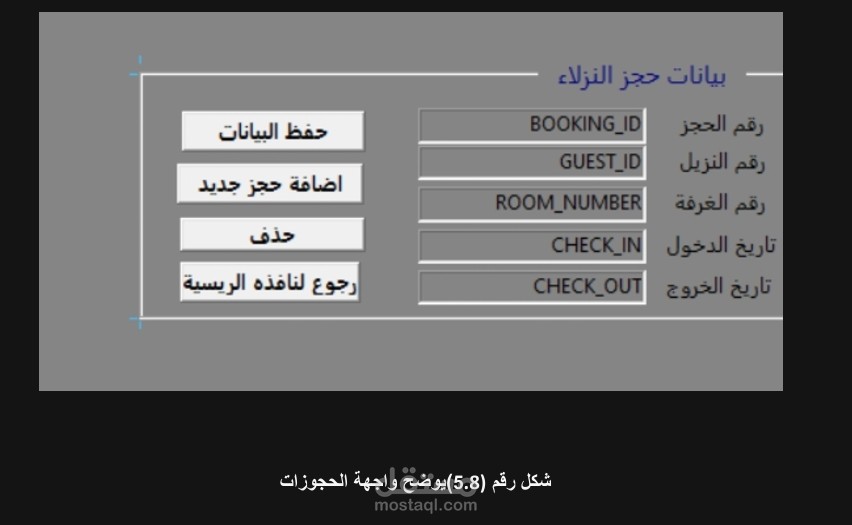 بيانات حجز النزلاء

رقم الحجز BOOKING_ID
رقم النزيل GUEST_ID
رقم الغرفة ROOM_NUMBER
تاريخ الدخول CHECK_IN
تاريخ الخروج CHECK_OUT

حفظ البيانات
اضافة حجز جديد
حذف
رجوع لنافذه الريسية

شكل رقم (5.8)يوضح واجهة الحجوزات

مستقل
mostaql.com